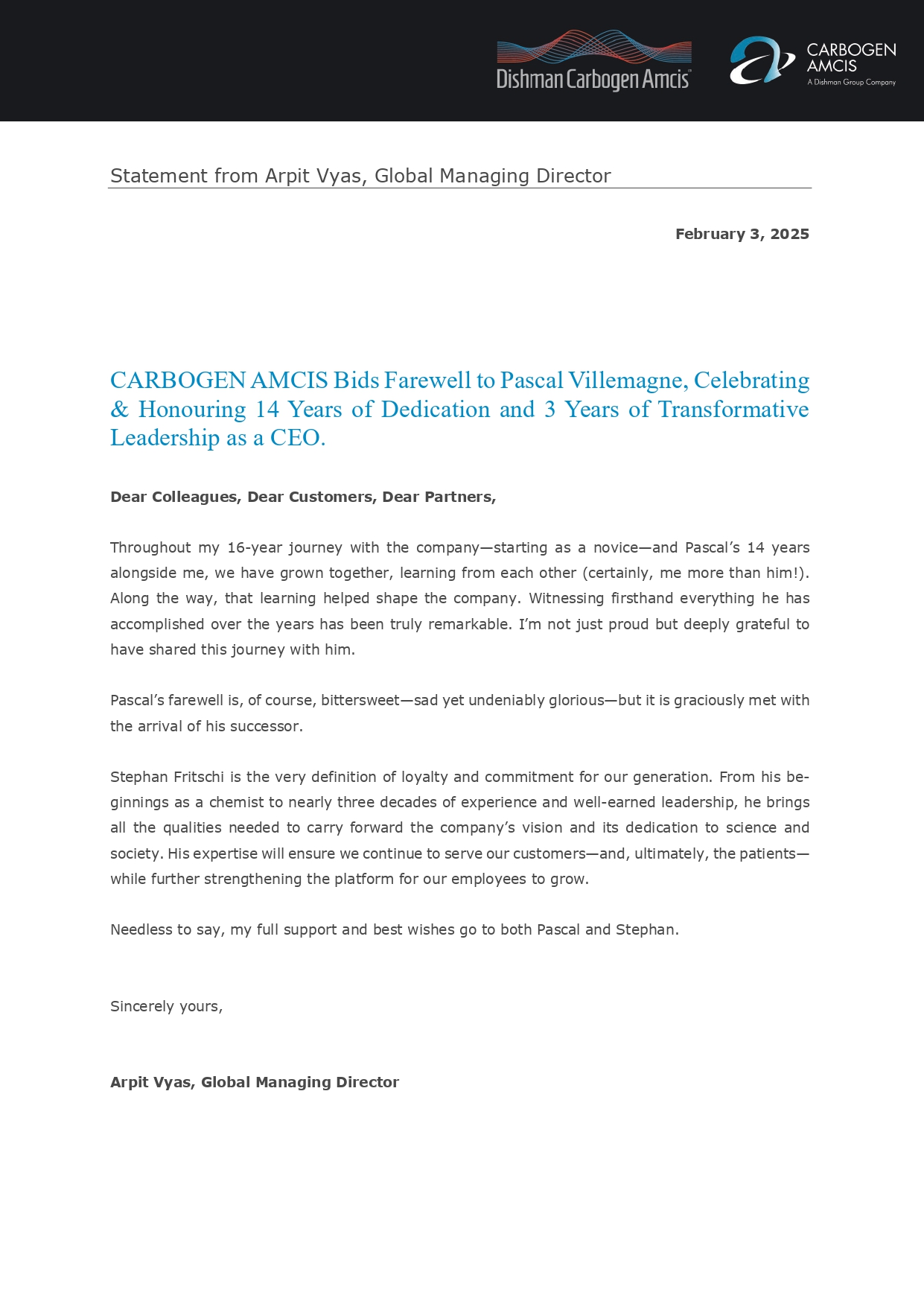 Dishman Carbogen Amcis

CARBOGEN AMCIS
A Dishman Group Company

Statement from Arpit Vyas, Global Managing Director

February 3, 2025

CARBOGEN AMCIS Bids Farewell to Pascal Villemagne, Celebrating & Honouring 14 Years of Dedication and 3 Years of Transformative Leadership as a CEO.

Dear Colleagues, Dear Customers, Dear Partners,

Throughout my 16-year journey with the company—starting as a novice—and Pascal's 14 years alongside me, we have grown together, learning from each other (certainly, me more than him!). Along the way, that learning helped shape the company. Witnessing firsthand everything he has accomplished over the years has been truly remarkable. I'm not just proud but deeply grateful to have shared this journey with him.

Pascal's farewell is, of course, bittersweet—sad yet undeniably glorious—but it is graciously met with the arrival of his successor.

Stephan Fritschi is the very definition of loyalty and commitment for our generation. From his beginnings as a chemist to nearly three decades of experience and well-earned leadership, he brings all the qualities needed to carry forward the company's vision and its dedication to science and society. His expertise will ensure we continue to serve our customers—and, ultimately, the patients—while further strengthening the platform for our employees to grow.

Needless to say, my full support and best wishes go to both Pascal and Stephan.

Sincerely yours,

Arpit Vyas, Global Managing Director